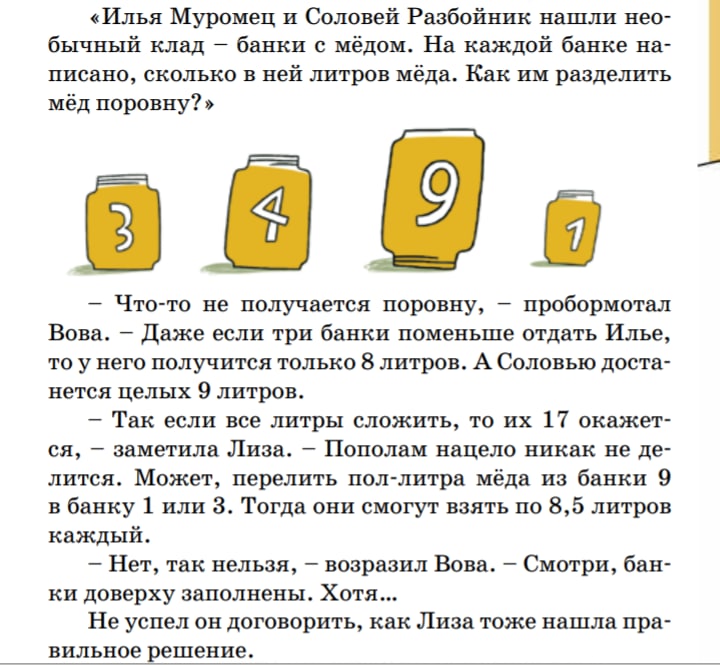 «Илья Муромец и Соловей Разбойник нашли необычный клад – банки с мёдом. На каждой банке написано, сколько в ней литров мёда. Как им разделить мёд поровну?»

3 4 9 1

– Что-то не получается поровну, – пробормотал Вова. – Даже если три банки поменьше отдать Илье, то у него получится только 8 литров. А Соловью достанется целых 9 литров.

– Так если все литры сложить, то их 17 окажется, – заметила Лиза. – Пополам нацело никак не делится. Может, перелить пол-литра мёда из банки 9 в банку 1 или 3. Тогда они смогут взять по 8,5 литров каждый.

– Нет, так нельзя, – возразил Вова. – Смотри, банки доверху заполнены. Хотя...

Не успел он договорить, как Лиза тоже нашла правильное решение.